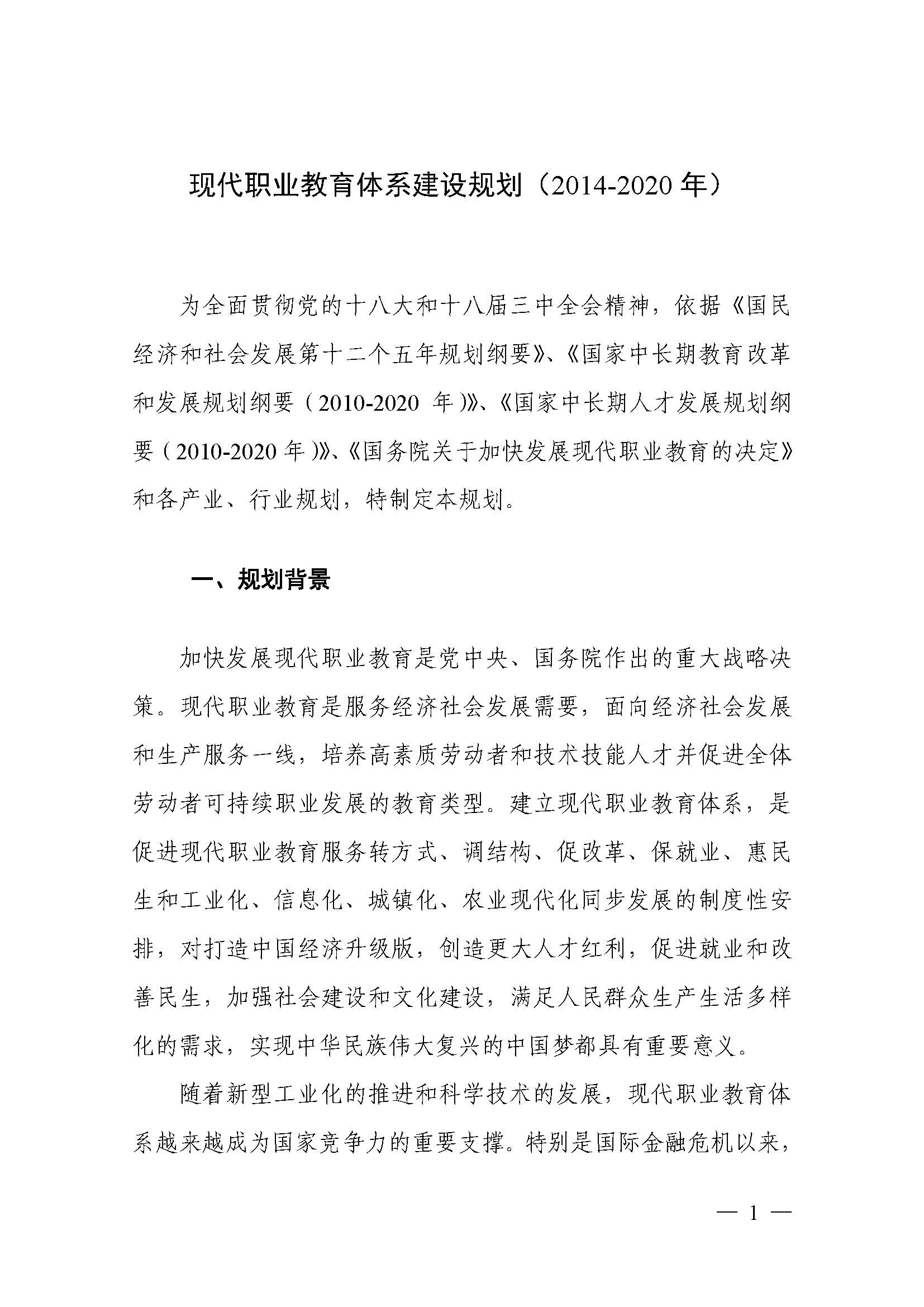 现代职业教育体系建设规划（2014-2020 年）

为全面贯彻党的十八大和十八届三中全会精神，依据《国民经济和社会发展第十二个五年规划纲要》、《国家中长期教育改革和发展规划纲要（2010-2020 年）》、《国家中长期人才发展规划纲要（2010-2020 年）》、《国务院关于加快发展现代职业教育的决定》和各产业、行业规划，特制定本规划。

一、规划背景

加快发展现代职业教育是党中央、国务院作出的重大战略决策。现代职业教育是服务经济社会发展需要，面向经济社会发展和生产服务一线，培养高素质劳动者和技术技能人才并促进全体劳动者可持续职业发展的教育类型。建立现代职业教育体系，是促进现代职业教育服务转方式、调结构、促改革、保就业、惠民生和工业化、信息化、城镇化、农业现代化同步发展的制度性安排，对打造中国经济升级版，创造更大人才红利，促进就业和改善民生，加强社会建设和文化建设，满足人民群众生产生活多样化的需求，实现中华民族伟大复兴的中国梦都具有重要意义。

随着新型工业化的推进和科学技术的发展，现代职业教育体系越来越成为国家竞争力的重要支撑。特别是国际金融危机以来，

— 1 —